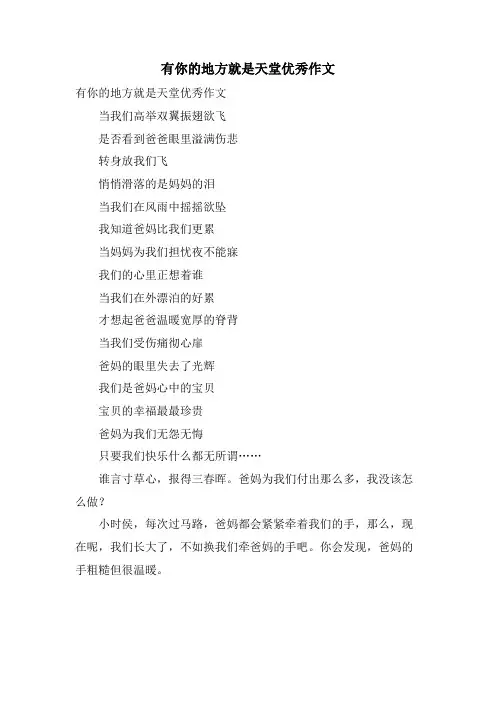 有你的地方就是天堂优秀作文

有你的地方就是天堂优秀作文

当我们高举双翼振翅欲飞

是否看到爸爸眼里溢满伤悲

转身放我们飞

悄悄滑落的是妈妈的泪

当我们在风雨中摇摇欲坠

我知道爸妈比我们更累

当妈妈为我们担忧夜不能寐

我们的心里正想着谁

当我们在外漂泊的好累

才想起爸爸温暖宽厚的脊背

当我们受伤痛彻心扉

爸妈的眼里失去了光辉

我们是爸妈心中的宝贝

宝贝的幸福最最珍贵

爸妈为我们无怨无悔

只要我们快乐什么都无所谓……

谁言寸草心，报得三春晖。爸妈为我们付出那么多，我没该怎么做？

小时侯，每次过马路，爸妈都会紧紧牵着我们的手，那么，现在呢，我们长大了，不如换我们牵爸妈的手吧。你会发现，爸妈的手粗糙但很温暖。